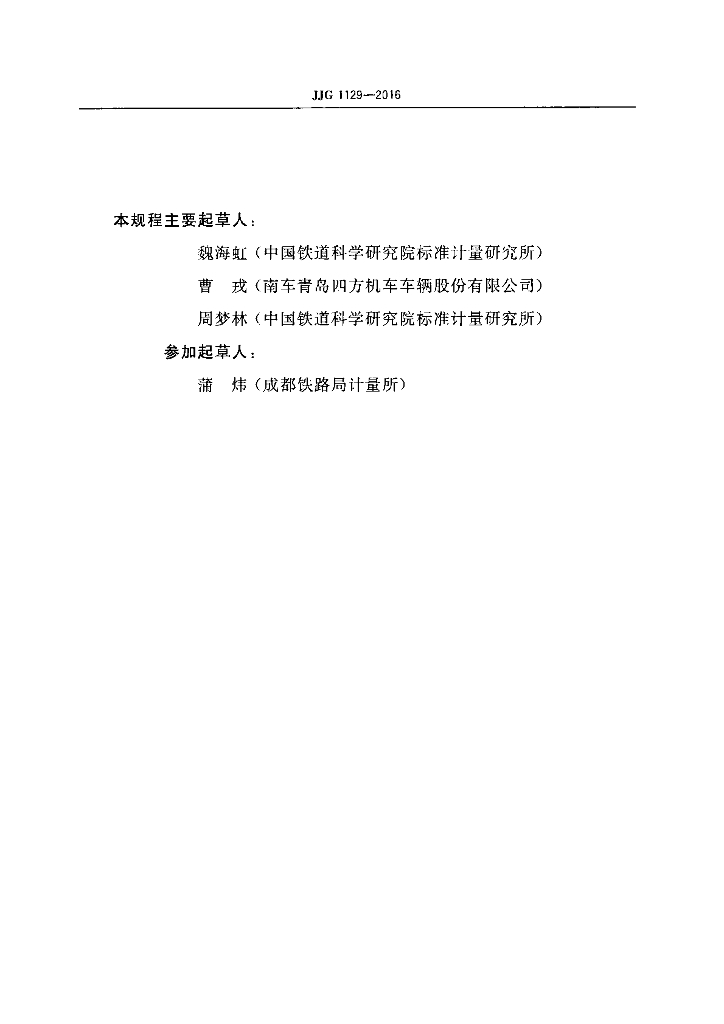 JJG 1129—2016

本规程主要起草人：

魏海虹（中国铁道科学研究院标准计量研究所）

曹　戎（南车青岛四方机车车辆股份有限公司）

周梦林（中国铁道科学研究院标准计量研究所）

参加起草人：

蒲　炜（成都铁路局计量所）